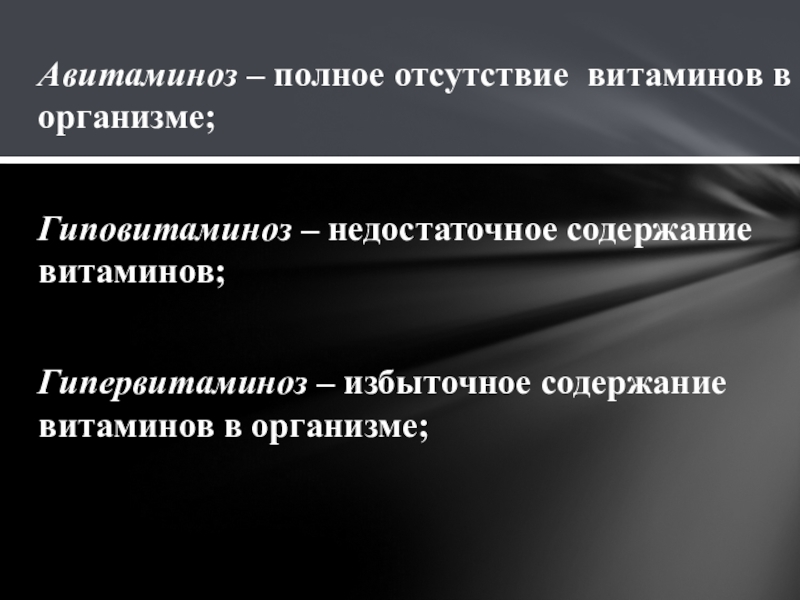 Авитаминоз – полное отсутствие витаминов в организме;

Гиповитаминоз – недостаточное содержание витаминов;

Гипервитаминоз – избыточное содержание витаминов в организме;